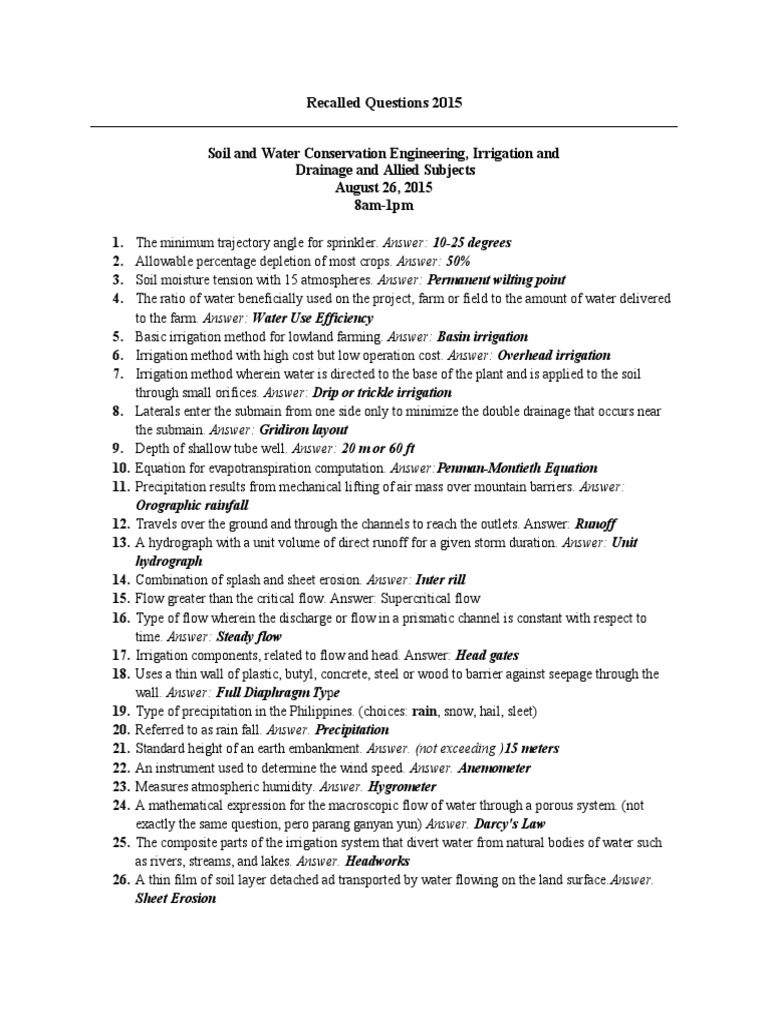 Recalled Questions 2015

Soil and Water Conservation Engineering, Irrigation and Drainage and Allied Subjects
August 26, 2015
8am-1pm

1. The minimum trajectory angle for sprinkler. Answer: 10-25 degrees
2. Allowable percentage depletion of most crops. Answer: 50%
3. Soil moisture tension with 15 atmospheres. Answer: Permanent wilting point
4. The ratio of water beneficially used on the project, farm or field to the amount of water delivered to the farm. Answer: Water Use Efficiency
5. Basic irrigation method for lowland farming. Answer: Basin irrigation
6. Irrigation method with high cost but low operation cost. Answer: Overhead irrigation
7. Irrigation method wherein water is directed to the base of the plant and is applied to the soil through small orifices. Answer: Drip or trickle irrigation
8. Laterals enter the submain from one side only to minimize the double drainage that occurs near the submain. Answer: Gridiron layout
9. Depth of shallow tube well. Answer: 20 m or 60 ft
10. Equation for evapotranspiration computation. Answer:Penman-Montieth Equation
11. Precipitation results from mechanical lifting of air mass over mountain barriers. Answer: Orographic rainfall
12. Travels over the ground and through the channels to reach the outlets. Answer: Runoff
13. A hydrograph with a unit volume of direct runoff for a given storm duration. Answer: Unit hydrograph
14. Combination of splash and sheet erosion. Answer: Inter rill
15. Flow greater than the critical flow. Answer: Supercritical flow
16. Type of flow wherein the discharge or flow in a prismatic channel is constant with respect to time. Answer: Steady flow
17. Irrigation components, related to flow and head. Answer: Head gates
18. Uses a thin wall of plastic, butyl, concrete, steel or wood to barrier against seepage through the wall. Answer: Full Diaphragm Type
19. Type of precipitation in the Philippines. (choices: rain, snow, hail, sleet)
20. Referred to as rain fall. Answer. Precipitation
21. Standard height of an earth embankment. Answer. (not exceeding )15 meters
22. An instrument used to determine the wind speed. Answer. Anemometer
23. Measures atmospheric humidity. Answer. Hygrometer
24. A mathematical expression for the macroscopic flow of water through a porous system. (not exactly the same question, pero parang ganyan yun) Answer. Darcy's Law
25. The composite parts of the irrigation system that divert water from natural bodies of water such as rivers, streams, and lakes. Answer. Headworks
26. A thin film of soil layer detached ad transported by water flowing on the land surface.Answer. Sheet Erosion